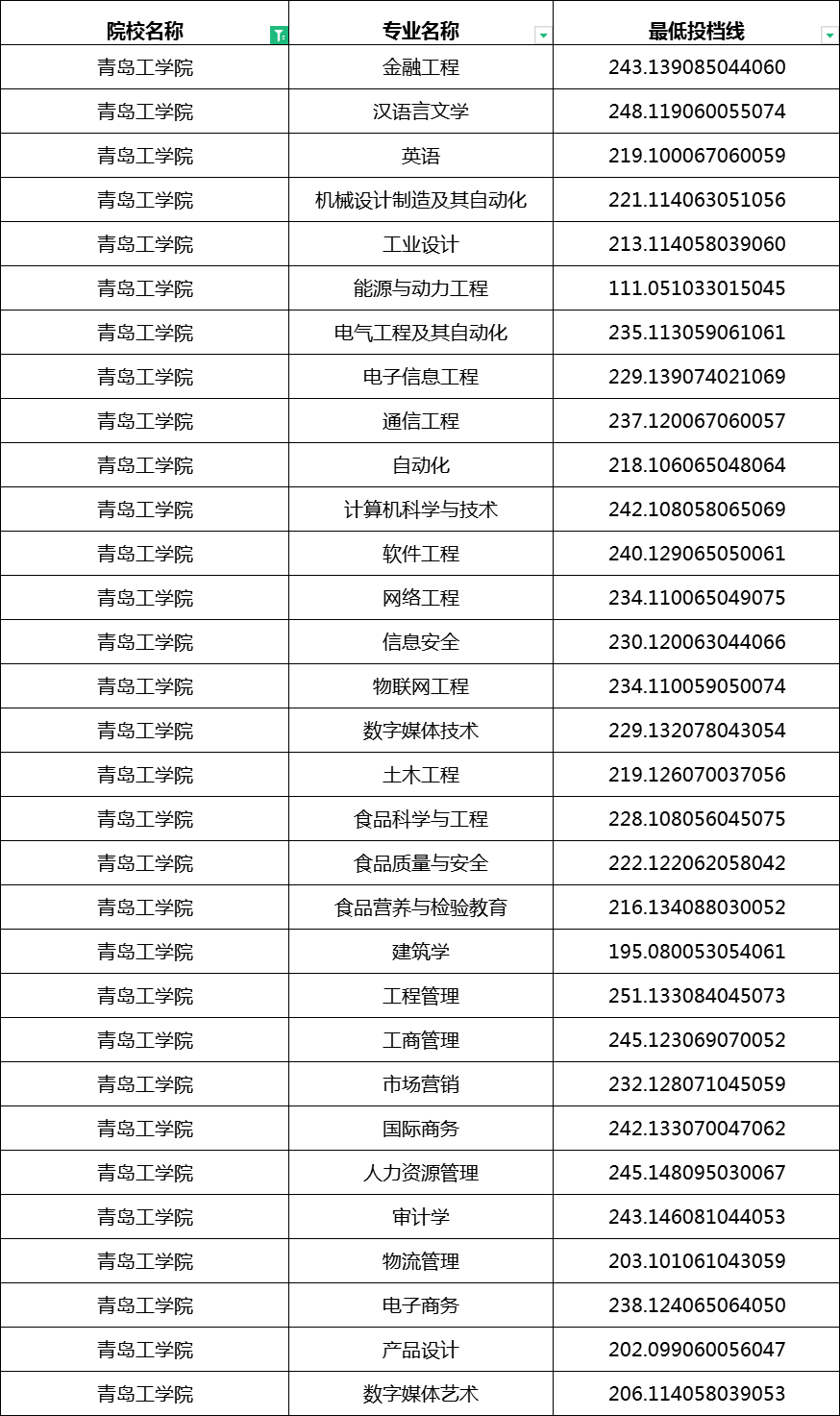 | 院校名称 | 专业名称 | 最低投档线 |
|---|---|---|
| 青岛工学院 | 金融工程 | 243.139085044060 |
| 青岛工学院 | 汉语言文学 | 248.119060055074 |
| 青岛工学院 | 英语 | 219.100067060059 |
| 青岛工学院 | 机械设计制造及其自动化 | 221.114063051056 |
| 青岛工学院 | 工业设计 | 213.114058039060 |
| 青岛工学院 | 能源与动力工程 | 111.051033015045 |
| 青岛工学院 | 电气工程及其自动化 | 235.113059061061 |
| 青岛工学院 | 电子信息工程 | 229.139074021069 |
| 青岛工学院 | 通信工程 | 237.120067060057 |
| 青岛工学院 | 自动化 | 218.106065048064 |
| 青岛工学院 | 计算机科学与技术 | 242.108058065069 |
| 青岛工学院 | 软件工程 | 240.129065050061 |
| 青岛工学院 | 网络工程 | 234.110065049075 |
| 青岛工学院 | 信息安全 | 230.120063044066 |
| 青岛工学院 | 物联网工程 | 234.110059050074 |
| 青岛工学院 | 数字媒体技术 | 229.132078043054 |
| 青岛工学院 | 土木工程 | 219.126070037056 |
| 青岛工学院 | 食品科学与工程 | 228.108056045075 |
| 青岛工学院 | 食品质量与安全 | 222.122062058042 |
| 青岛工学院 | 食品营养与检验教育 | 216.134088030052 |
| 青岛工学院 | 建筑学 | 195.080053054061 |
| 青岛工学院 | 工程管理 | 251.133084045073 |
| 青岛工学院 | 工商管理 | 245.123069070052 |
| 青岛工学院 | 市场营销 | 232.128071045059 |
| 青岛工学院 | 国际商务 | 242.133070047062 |
| 青岛工学院 | 人力资源管理 | 245.148095030067 |
| 青岛工学院 | 审计学 | 243.146081044053 |
| 青岛工学院 | 物流管理 | 203.101061043059 |
| 青岛工学院 | 电子商务 | 238.124065064050 |
| 青岛工学院 | 产品设计 | 202.099060056047 |
| 青岛工学院 | 数字媒体艺术 | 206.114058039053 |